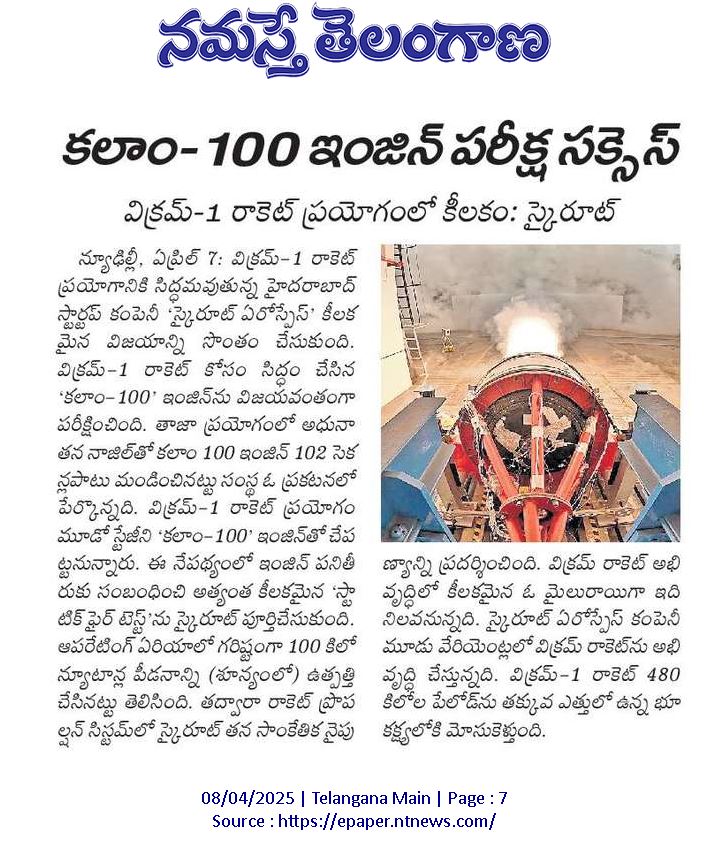 నమస్తే తెలంగాణ

కలాం-100 ఇంజిన్ పరీక్ష సక్సెస్

విక్రమ్-1 రాకెట్ ప్రయోగంలో కీలకం: స్కైరూట్

న్యూఢిల్లీ, ఏప్రిల్ 7: విక్రమ్-1 రాకెట్ ప్రయోగానికి సిద్ధమవుతున్న హైదరాబాద్ స్టార్టప్ కంపెనీ 'స్కైరూట్ ఏరోస్పేస్' కీలకమైన విజయాన్ని సొంతం చేసుకుంది. విక్రమ్-1 రాకెట్ కోసం సిద్ధం చేసిన 'కలాం-100' ఇంజిన్‌ను విజయవంతంగా పరీక్షించింది. తాజా ప్రయోగంలో అధునాతన నాజిల్‌తో కలాం 100 ఇంజిన్ 102 సెకన్లపాటు మండించినట్టు సంస్థ ఓ ప్రకటనలో పేర్కొన్నది. విక్రమ్-1 రాకెట్ ప్రయోగం మూడో స్టేజీని 'కలాం-100' ఇంజిన్‌తో చేపట్టనున్నారు. ఈ నేపథ్యంలో ఇంజిన్ పనితీరుకు సంబంధించి అత్యంత కీలకమైన 'స్టాటిక్ ఫైర్ టెస్ట్'ను స్కైరూట్ పూర్తిచేసుకుంది. ఆపరేటింగ్ ఏరియాలో గరిష్టంగా 100 కిలో న్యూటాన్ల పీడనాన్ని (శూన్యంలో) ఉత్పత్తి చేసినట్టు తెలిసింది. తద్వారా రాకెట్ ప్రొపల్షన్ సిస్టమ్‌లో స్కైరూట్ తన సాంకేతిక నైపుణ్యాన్ని ప్రదర్శించింది. విక్రమ్ రాకెట్ అభివృద్ధిలో కీలకమైన ఓ మైలురాయిగా ఇది నిలవనున్నది. స్కైరూట్ ఏరోస్పేస్ కంపెనీ మూడు వేరియెంట్లలో విక్రమ్ రాకెట్‌ను అభివృద్ధి చేస్తున్నది. విక్రమ్-1 రాకెట్ 480 కిలోల పేలోడ్‌ను తక్కువ ఎత్తులో ఉన్న భూకక్ష్యలోకి మోసుకెళ్తుంది.

08/04/2025 | Telangana Main | Page : 7
Source : https://epaper.ntnews.com/